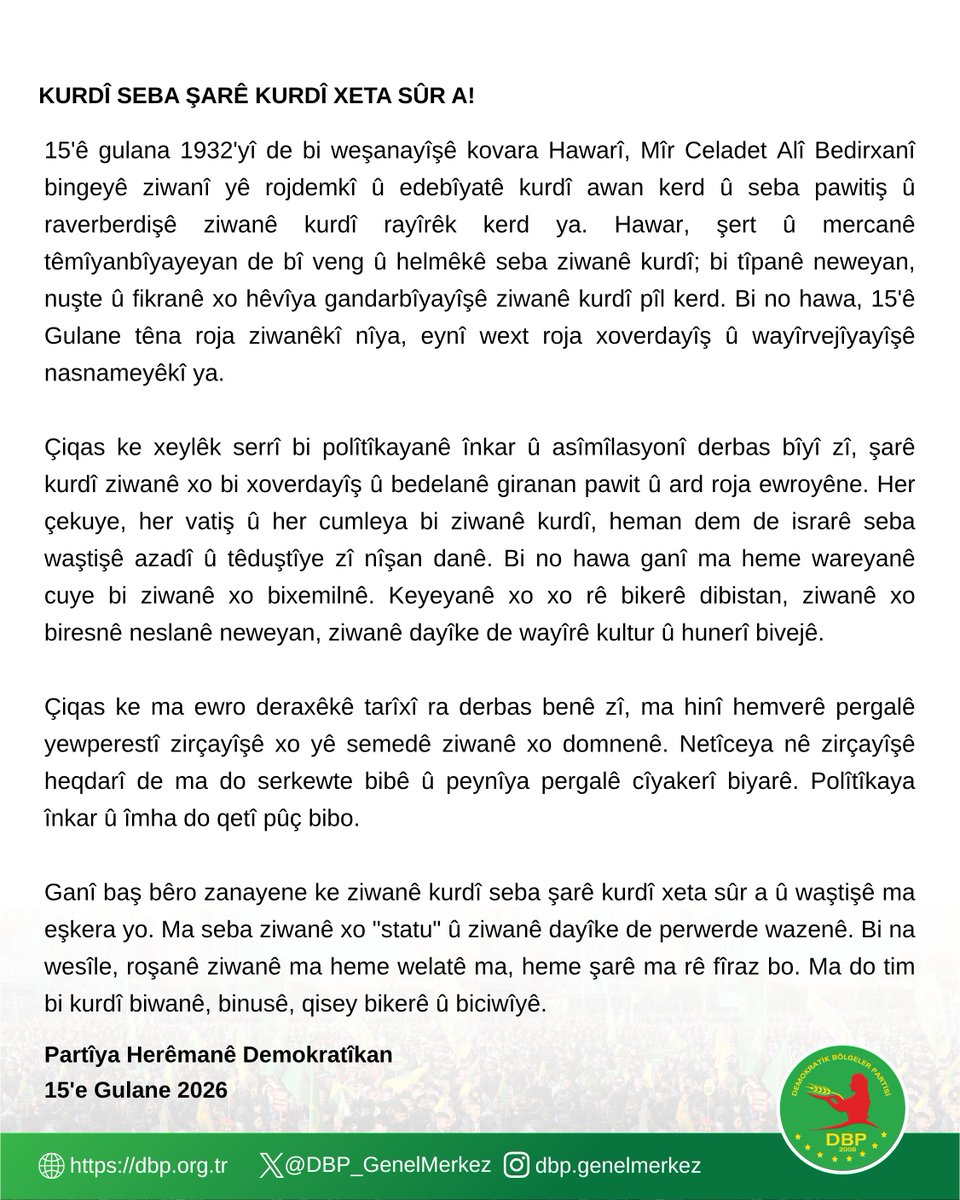 KURDÎ SEBA ŞARÊ KURDÎ XETA SÛR A!

15'ê gulana 1932'yî de bi weşanayîşê kovara Hawarî, Mîr Celadet Alî Bedirxanî bingeyê ziwanî yê rojdemkî û edebîyatê kurdî awan kerd û seba pawitiş û raverberdişê ziwanê kurdî rayîrêk kerd ya. Hawar, şert û mercanê têmîyanbîyayeyan de bî veng û helmêkê seba ziwanê kurdî; bi tîpanê neweyan, nuşte û fikranê xo hêvîya gandarbîyayîşê ziwanê kurdî pîl kerd. Bi no hawa, 15'ê Gulane têna roja ziwanêkî nîya, eynî wext roja xoverdayîş û wayîrvejîyayîşê nasnameyêkî ya.

Çiqas ke xeylêk serrî bi polîtîkayanê înkar û asîmîlasyonî derbas bîyî zî, şarê kurdî ziwanê xo bi xoverdayîş û bedelanê giranan pawit û ard roja ewroyêne. Her çekuye, her vatiş û her cumleya bi ziwanê kurdî, heman dem de israrê seba waştişê azadî û têduştîye zî nîşan danê. Bi no hawa ganî ma heme wareyanê cuye bi ziwanê xo bixemilnê. Keyeyanê xo xo rê bikerê dibistan, ziwanê xo biresnê neslanê neweyan, ziwanê dayîke de wayîrê kultur û hunerî bivejê.

Çiqas ke ma ewro deraxêkê tarîxî ra derbas benê zî, ma hinî hemverê pergalê yewperestî zirçayîşê xo yê semedê ziwanê xo domnenê. Netîceya nê zirçayîşê heqdarî de ma do serkewte bibê û peynîya pergalê cîyakerî biyarê. Polîtîkaya înkar û îmha do qetî pûç bibo.

Ganî baş bêro zanayene ke ziwanê kurdî seba şarê kurdî xeta sûr a û waştişê ma eşkera yo. Ma seba ziwanê xo "statu" û ziwanê dayîke de perwerde wazenê. Bi na wesîle, roşanê ziwanê ma heme welatê ma, heme şarê ma rê fîraz bo. Ma do tim bi kurdî biwanê, binusê, qisey bikerê û biciwîyê.

Partîya Herêmanê Demokratîkan
15'e Gulane 2026

https://dbp.org.tr
@DBP_GenelMerkez
dbp.genelmerkez

DEMOKRATİK BÖLGELER PARTİSİ
DBP
2008